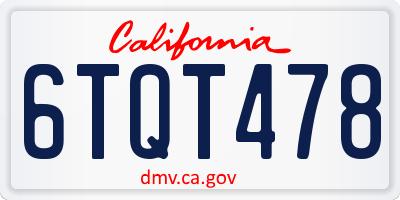 California

6TQT478

dmv.ca.gov